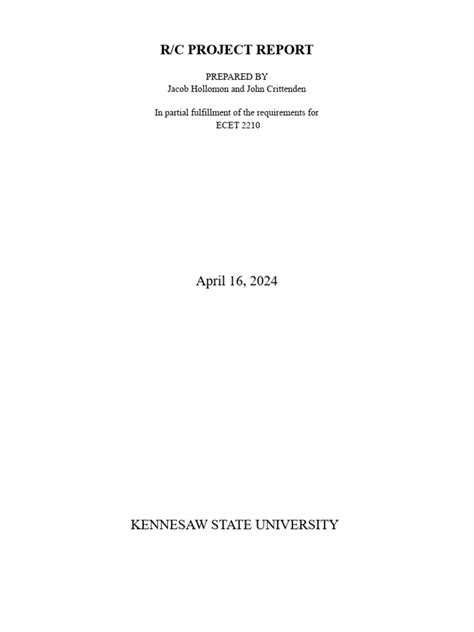 R/C PROJECT REPORT

PREPARED BY
Jacob Hollomon and John Crittenden

In partial fulfillment of the requirements for
ECET 2210

April 16, 2024

KENNESAW STATE UNIVERSITY